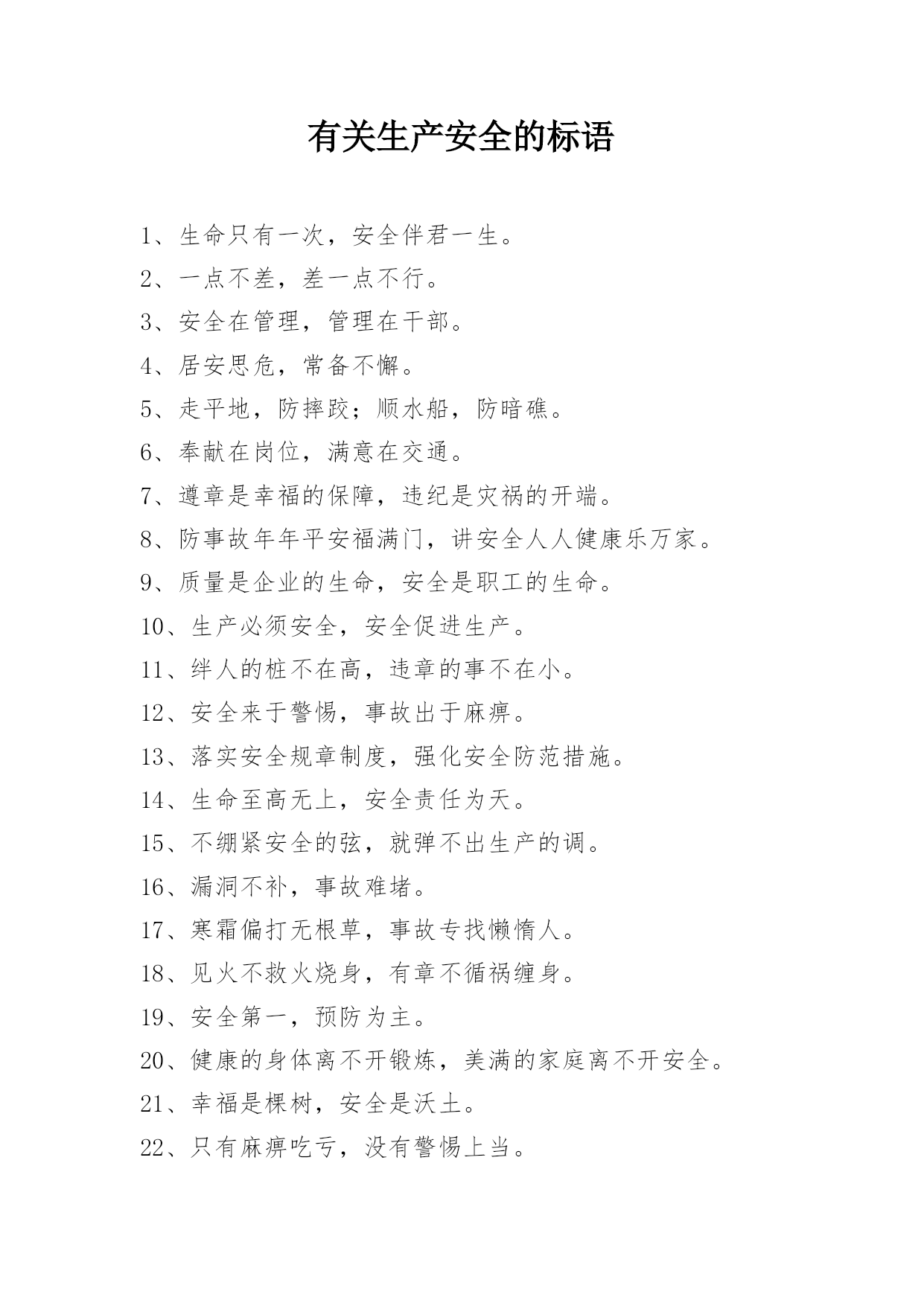 有关生产安全的标语

1、生命只有一次，安全伴君一生。

2、一点不差，差一点不行。

3、安全在管理，管理在干部。

4、居安思危，常备不懈。

5、走平地，防摔跤；顺水船，防暗礁。

6、奉献在岗位，满意在交通。

7、遵章是幸福的保障，违纪是灾祸的开端。

8、防事故年年平安福满门，讲安全人人健康乐万家。

9、质量是企业的生命，安全是职工的生命。

10、生产必须安全，安全促进生产。

11、绊人的桩不在高，违章的事不在小。

12、安全来于警惕，事故出于麻痹。

13、落实安全规章制度，强化安全防范措施。

14、生命至高无上，安全责任为天。

15、不绷紧安全的弦，就弹不出生产的调。

16、漏洞不补，事故难堵。

17、寒霜偏打无根草，事故专找懒惰人。

18、见火不救火烧身，有章不循祸缠身。

19、安全第一，预防为主。

20、健康的身体离不开锻炼，美满的家庭离不开安全。

21、幸福是棵树，安全是沃土。

22、只有麻痹吃亏，没有警惕上当。